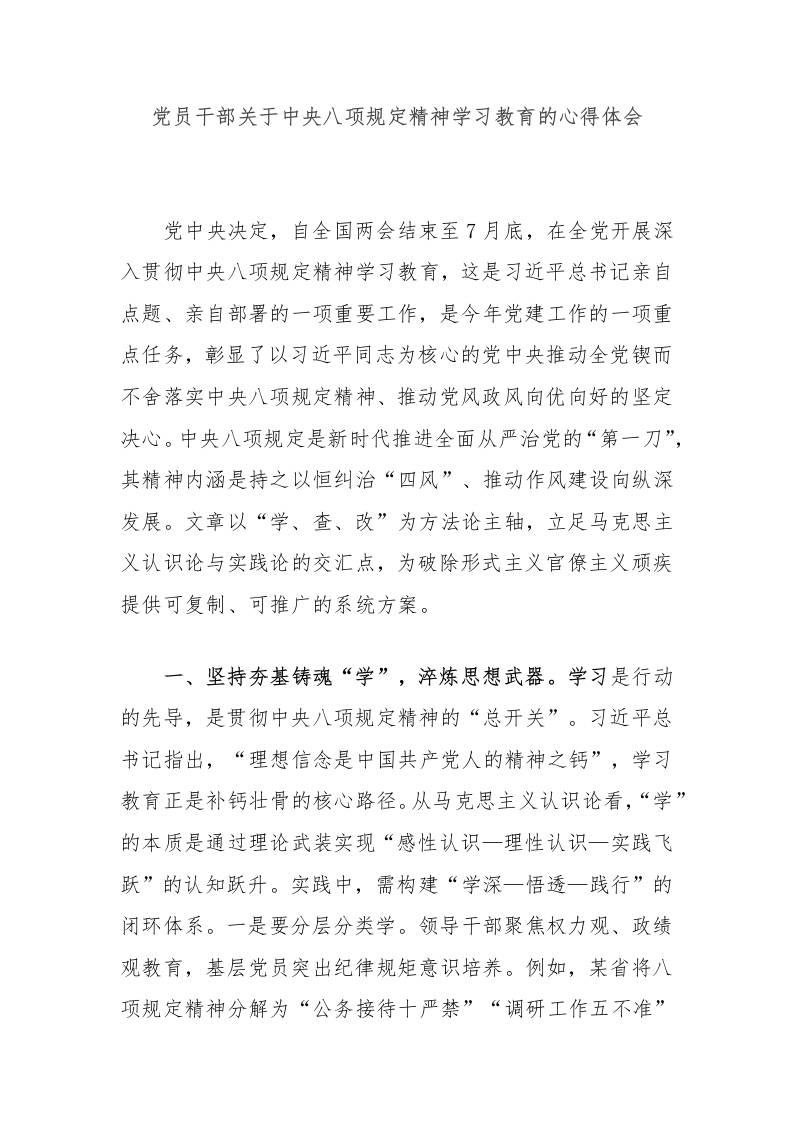 党员干部关于中央八项规定精神学习教育的心得体会

党中央决定，自全国两会结束至7月底，在全党开展深入贯彻中央八项规定精神学习教育，这是习近平总书记亲自点题、亲自部署的一项重要工作，是今年党建工作的一项重点任务，彰显了以习近平同志为核心的党中央推动全党锲而不舍落实中央八项规定精神、推动党风政风向优向好的坚定决心。中央八项规定是新时代推进全面从严治党的“第一刀”，其精神内涵是持之以恒纠治“四风”、推动作风建设向纵深发展。文章以“学、查、改”为方法论主轴，立足马克思主义认识论与实践论的交汇点，为破除形式主义官僚主义顽疾提供可复制、可推广的系统方案。

一、坚持夯基铸魂“学”，淬炼思想武器。学习是行动的先导，是贯彻中央八项规定精神的“总开关”。习近平总书记指出，“理想信念是中国共产党人的精神之钙”，学习教育正是补钙壮骨的核心路径。从马克思主义认识论看，“学”的本质是通过理论武装实现“感性认识—理性认识—实践飞跃”的认知跃升。实践中，需构建“学深—悟透—践行”的闭环体系。一是要分层分类学。领导干部聚焦权力观、政绩观教育，基层党员突出纪律规矩意识培养。例如，某省将八项规定精神分解为“公务接待十严禁”“调研工作五不准”